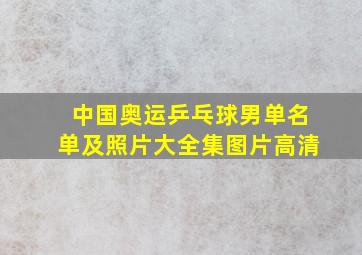 中国奥运乒乓球男单名单及照片大全集图片高清